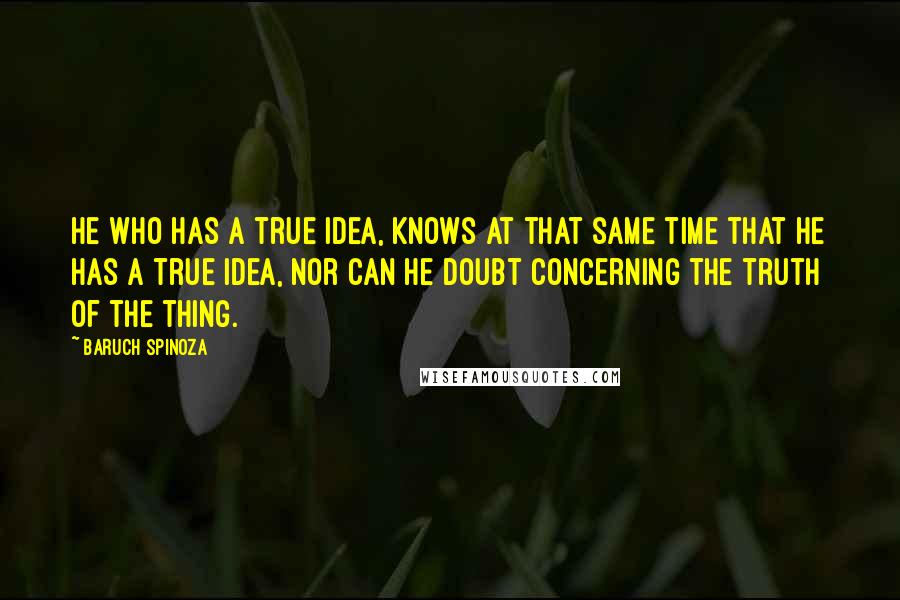 HE WHO HAS A TRUE IDEA, KNOWS AT THAT SAME TIME THAT HE HAS A TRUE IDEA, NOR CAN HE DOUBT CONCERNING THE TRUTH OF THE THING.

~BARUCH SPINOZA

WISEFAMOUSQUOTES.COM